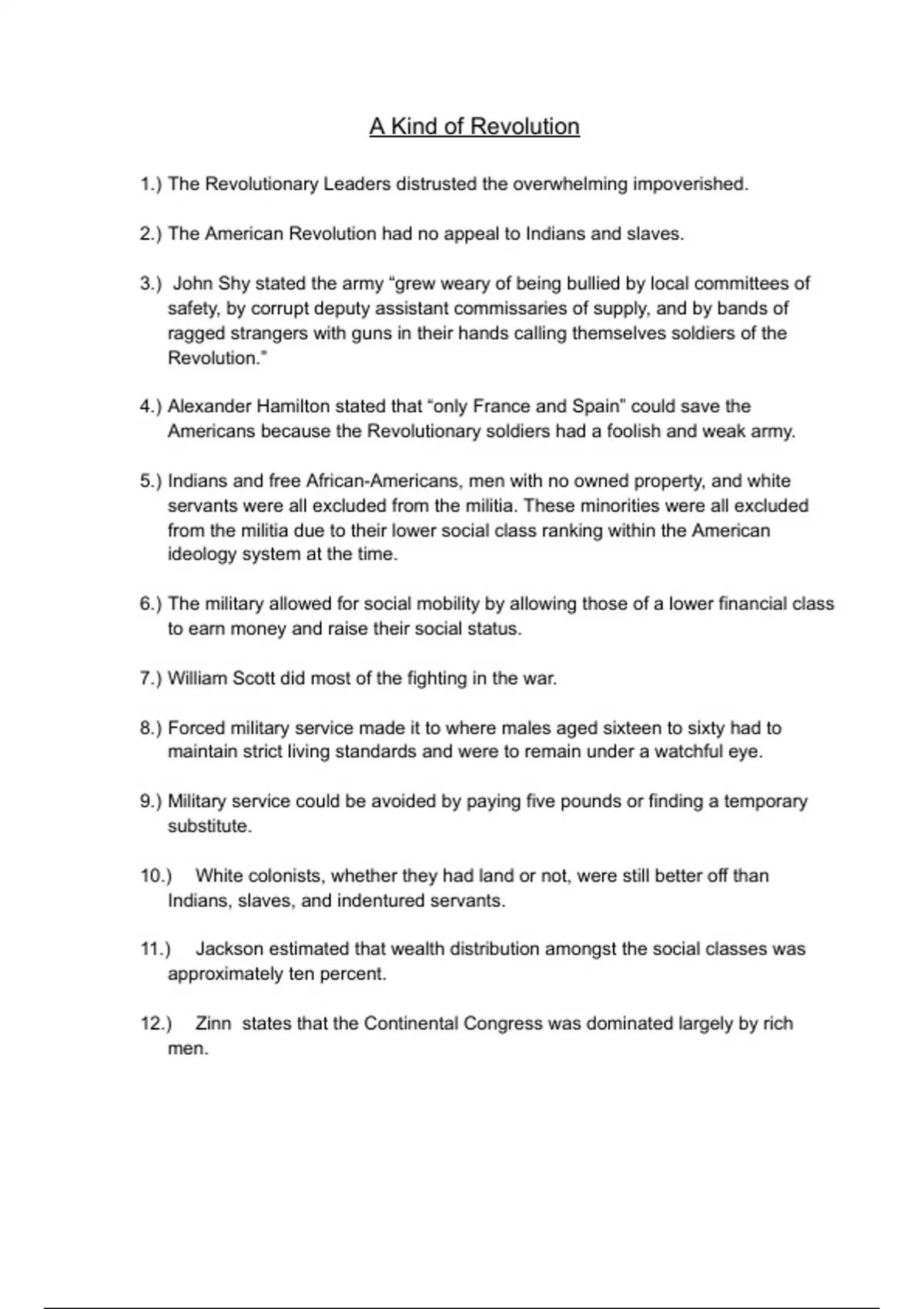 A Kind of Revolution

1.) The Revolutionary Leaders distrusted the overwhelming impoverished.

2.) The American Revolution had no appeal to Indians and slaves.

3.) John Shy stated the army “grew weary of being bullied by local committees of safety, by corrupt deputy assistant commissaries of supply, and by bands of ragged strangers with guns in their hands calling themselves soldiers of the Revolution.”

4.) Alexander Hamilton stated that “only France and Spain” could save the Americans because the Revolutionary soldiers had a foolish and weak army.

5.) Indians and free African-Americans, men with no owned property, and white servants were all excluded from the militia. These minorities were all excluded from the militia due to their lower social class ranking within the American ideology system at the time.

6.) The military allowed for social mobility by allowing those of a lower financial class to earn money and raise their social status.

7.) William Scott did most of the fighting in the war.

8.) Forced military service made it to where males aged sixteen to sixty had to maintain strict living standards and were to remain under a watchful eye.

9.) Military service could be avoided by paying five pounds or finding a temporary substitute.

10.) White colonists, whether they had land or not, were still better off than Indians, slaves, and indentured servants.

11.) Jackson estimated that wealth distribution amongst the social classes was approximately ten percent.

12.) Zinn states that the Continental Congress was dominated largely by rich men.